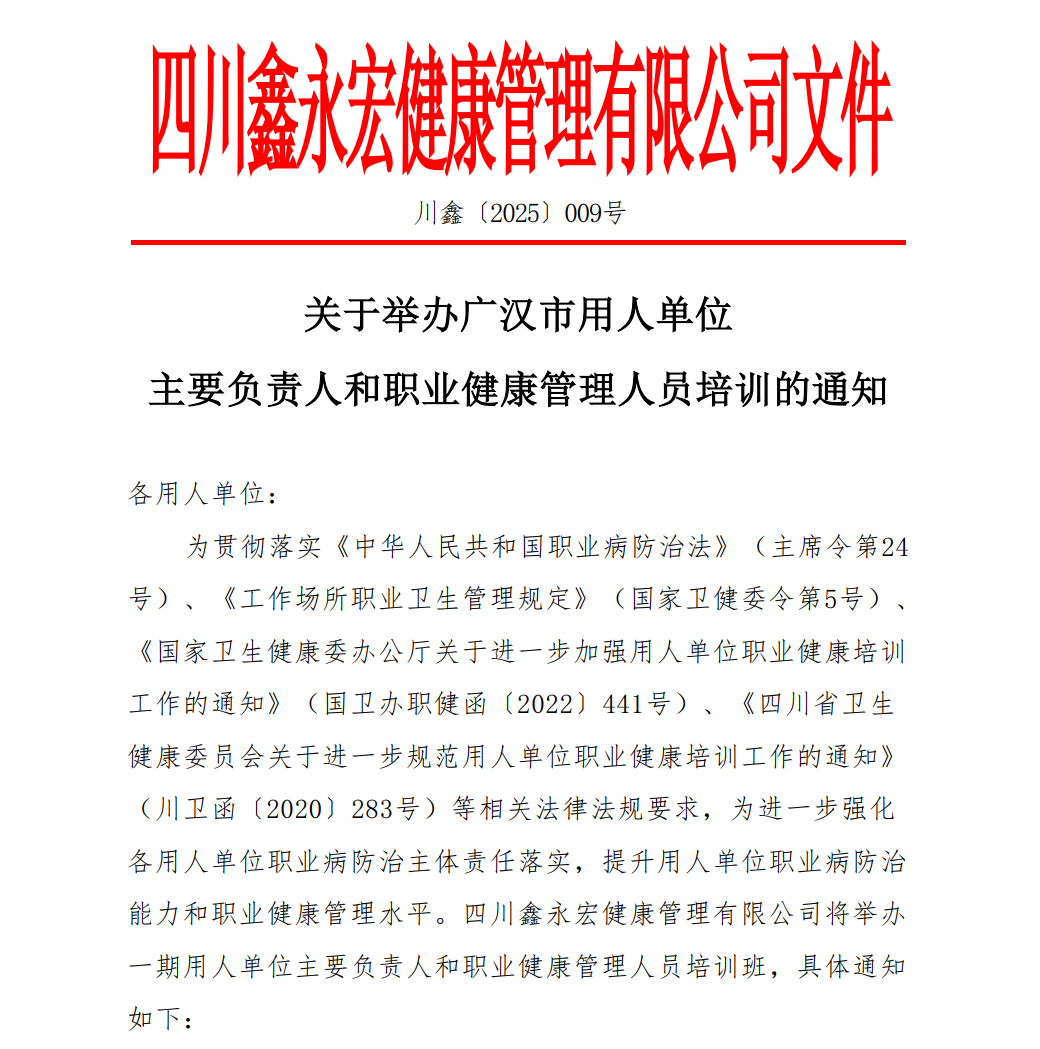 四川鑫永宏健康管理有限公司文件

川鑫〔2025〕009号

关于举办广汉市用人单位
主要负责人和职业健康管理人员培训的通知

各用人单位：

为贯彻落实《中华人民共和国职业病防治法》（主席令第24号）、《工作场所职业卫生管理规定》（国家卫健委令第5号）、《国家卫生健康委办公厅关于进一步加强用人单位职业健康培训工作的通知》（国卫办职健函〔2022〕441号）、《四川省卫生健康委员会关于进一步规范用人单位职业健康培训工作的通知》（川卫函〔2020〕283号）等相关法律法规要求，为进一步强化各用人单位职业病防治主体责任落实，提升用人单位职业病防治能力和职业健康管理水平。四川鑫永宏健康管理有限公司将举办一期用人单位主要负责人和职业健康管理人员培训班，具体通知如下：